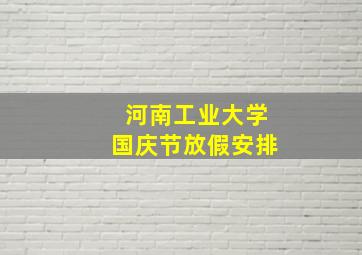 河南工业大学
国庆节放假安排